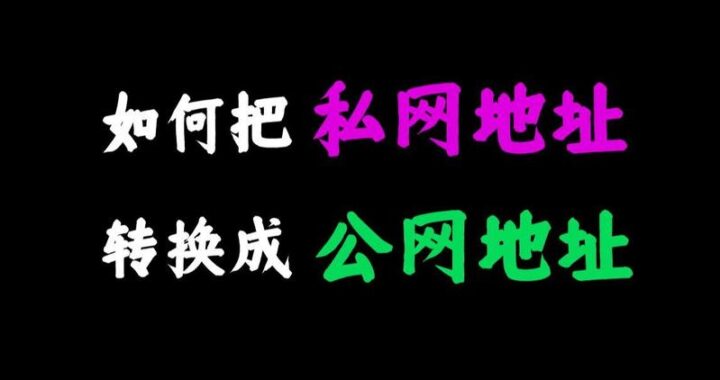 如何把 私网地址

转换成 公网地址